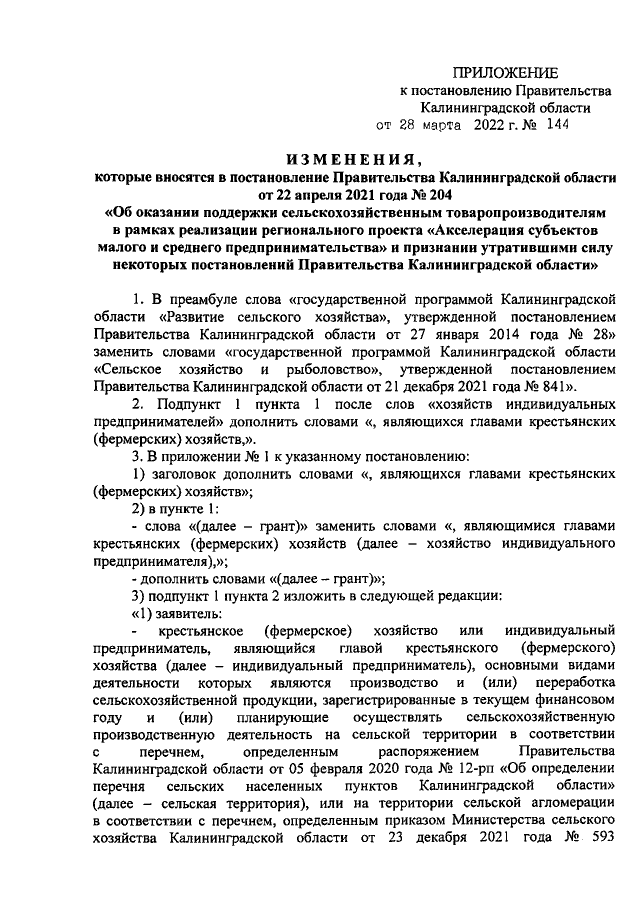 ПРИЛОЖЕНИЕ
к постановлению Правительства
Калининградской области
от 28 марта 2022 г. № 144

ИЗМЕНЕНИЯ,
которые вносятся в постановление Правительства Калининградской области от 22 апреля 2021 года № 204
«Об оказании поддержки сельскохозяйственным товаропроизводителям в рамках реализации регионального проекта «Акселерация субъектов малого и среднего предпринимательства» и признании утратившими силу некоторых постановлений Правительства Калининградской области»

1. В преамбуле слова «государственной программой Калининградской области «Развитие сельского хозяйства», утвержденной постановлением Правительства Калининградской области от 27 января 2014 года № 28» заменить словами «государственной программой Калининградской области «Сельское хозяйство и рыболовство», утвержденной постановлением Правительства Калининградской области от 21 декабря 2021 года № 841».

2. Подпункт 1 пункта 1 после слов «хозяйств индивидуальных предпринимателей» дополнить словами «, являющихся главами крестьянских (фермерских) хозяйств,».

3. В приложении № 1 к указанному постановлению:

1) заголовок дополнить словами «, являющихся главами крестьянских (фермерских) хозяйств»;

2) в пункте 1:

- слова «(далее – грант)» заменить словами «, являющимися главами крестьянских (фермерских) хозяйств (далее – хозяйство индивидуального предпринимателя),»;

- дополнить словами «(далее – грант)»;

3) подпункт 1 пункта 2 изложить в следующей редакции:

«1) заявитель:

- крестьянское (фермерское) хозяйство или индивидуальный предприниматель, являющийся главой крестьянского (фермерского) хозяйства (далее – индивидуальный предприниматель), основными видами деятельности которых являются производство и (или) переработка сельскохозяйственной продукции, зарегистрированные в текущем финансовом году и (или) планирующие осуществлять сельскохозяйственную производственную деятельность на сельской территории в соответствии с перечнем, определенным распоряжением Правительства Калининградской области от 05 февраля 2020 года № 12-рп «Об определении перечня сельских населенных пунктов Калининградской области» (далее – сельская территория), или на территории сельской агломерации в соответствии с перечнем, определенным приказом Министерства сельского хозяйства Калининградской области от 23 декабря 2021 года № 593